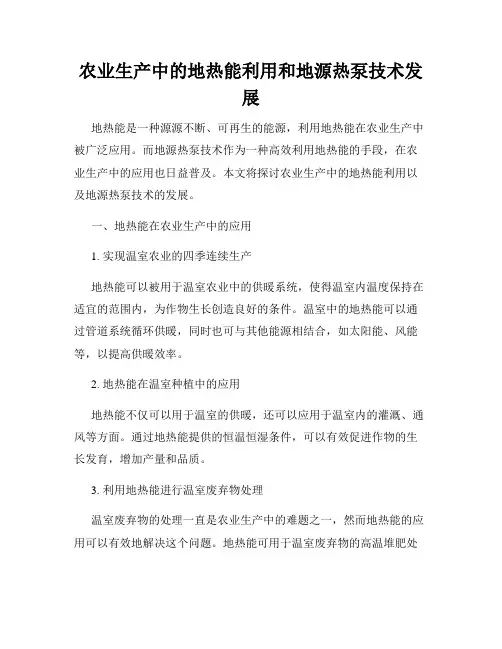 农业生产中的地热能利用和地源热泵技术发展

地热能是一种源源不断、可再生的能源，利用地热能在农业生产中被广泛应用。而地源热泵技术作为一种高效利用地热能的手段，在农业生产中的应用也日益普及。本文将探讨农业生产中的地热能利用以及地源热泵技术的发展。

一、地热能在农业生产中的应用

1. 实现温室农业的四季连续生产

地热能可以被用于温室农业中的供暖系统，使得温室内温度保持在适宜的范围内，为作物生长创造良好的条件。温室中的地热能可以通过管道系统循环供暖，同时也可与其他能源相结合，如太阳能、风能等，以提高供暖效率。

2. 地热能在温室种植中的应用

地热能不仅可以用于温室的供暖，还可以应用于温室内的灌溉、通风等方面。通过地热能提供的恒温恒湿条件，可以有效促进作物的生长发育，增加产量和品质。

3. 利用地热能进行温室废弃物处理

温室废弃物的处理一直是农业生产中的难题之一，然而地热能的应用可以有效地解决这个问题。地热能可用于温室废弃物的高温堆肥处